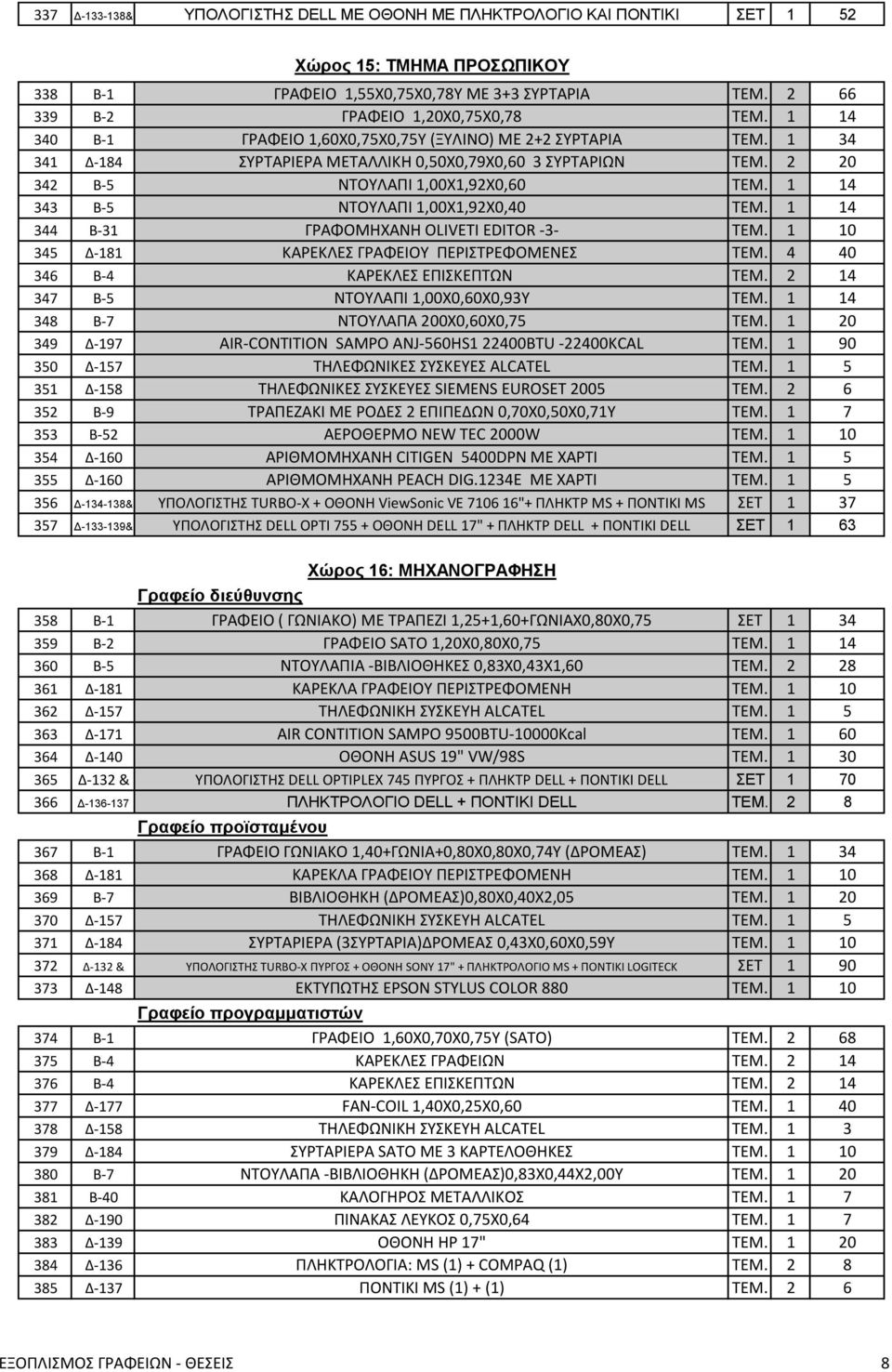 | 337 | Δ-133-138& | ΥΠΟΛΟΓΙΣΤΗΣ DELL ΜΕ ΟΘΟΝΗ ΜΕ ΠΛΗΚΤΡΟΛΟΓΙΟ ΚΑΙ ΠΟΝΤΙΚΙ | ΣΕΤ | 1 | 52 |
|---|---|---|---|---|---|

Χώρος 15: ΤΜΗΜΑ ΠΡΟΣΩΠΙΚΟΥ

| 338 | Β-1 | ΓΡΑΦΕΙΟ 1,55Χ0,75Χ0,78Υ ΜΕ 3+3 ΣΥΡΤΑΡΙΑ | ΤΕΜ. | 2 | 66 |
|---|---|---|---|---|---|
| 339 | Β-2 | ΓΡΑΦΕΙΟ 1,20Χ0,75Χ0,78 | ΤΕΜ. | 1 | 14 |
| 340 | Β-1 | ΓΡΑΦΕΙΟ 1,60Χ0,75Χ0,75Υ (ΞΥΛΙΝΟ) ΜΕ 2+2 ΣΥΡΤΑΡΙΑ | ΤΕΜ. | 1 | 34 |
| 341 | Δ-184 | ΣΥΡΤΑΡΙΕΡΑ ΜΕΤΑΛΛΙΚΗ 0,50Χ0,79Χ0,60 3 ΣΥΡΤΑΡΙΩΝ | ΤΕΜ. | 2 | 20 |
| 342 | Β-5 | ΝΤΟΥΛΑΠΙ 1,00Χ1,92Χ0,60 | ΤΕΜ. | 1 | 14 |
| 343 | Β-5 | ΝΤΟΥΛΑΠΙ 1,00Χ1,92Χ0,40 | ΤΕΜ. | 1 | 14 |
| 344 | Β-31 | ΓΡΑΦΟΜΗΧΑΝΗ OLIVETI EDITOR -3- | ΤΕΜ. | 1 | 10 |
| 345 | Δ-181 | ΚΑΡΕΚΛΕΣ ΓΡΑΦΕΙΟΥ ΠΕΡΙΣΤΡΕΦΟΜΕΝΕΣ | ΤΕΜ. | 4 | 40 |
| 346 | Β-4 | ΚΑΡΕΚΛΕΣ ΕΠΙΣΚΕΠΤΩΝ | ΤΕΜ. | 2 | 14 |
| 347 | Β-5 | ΝΤΟΥΛΑΠΙ 1,00Χ0,60Χ0,93Υ | ΤΕΜ. | 1 | 14 |
| 348 | Β-7 | ΝΤΟΥΛΑΠΑ 200Χ0,60Χ0,75 | ΤΕΜ. | 1 | 20 |
| 349 | Δ-197 | AIR-CONTITION SAMPO ANJ-560HS1 22400BTU -22400KCAL | ΤΕΜ. | 1 | 90 |
| 350 | Δ-157 | ΤΗΛΕΦΩΝΙΚΕΣ ΣΥΣΚΕΥΕΣ ALCATEL | ΤΕΜ. | 1 | 5 |
| 351 | Δ-158 | ΤΗΛΕΦΩΝΙΚΕΣ ΣΥΣΚΕΥΕΣ SIEMENS EUROSET 2005 | ΤΕΜ. | 2 | 6 |
| 352 | Β-9 | ΤΡΑΠΕΖΑΚΙ ΜΕ ΡΟΔΕΣ 2 ΕΠΙΠΕΔΩΝ 0,70Χ0,50Χ0,71Υ | ΤΕΜ. | 1 | 7 |
| 353 | Β-52 | ΑΕΡΟΘΕΡΜΟ NEW TEC 2000W | ΤΕΜ. | 1 | 10 |
| 354 | Δ-160 | ΑΡΙΘΜΟΜΗΧΑΝΗ CITIGEN 5400DPN ΜΕ ΧΑΡΤΙ | ΤΕΜ. | 1 | 5 |
| 355 | Δ-160 | ΑΡΙΘΜΟΜΗΧΑΝΗ PEACH DIG.1234E ΜΕ ΧΑΡΤΙ | ΤΕΜ. | 1 | 5 |
| 356 | Δ-134-138& | ΥΠΟΛΟΓΙΣΤΗΣ TURBO-X + ΟΘΟΝΗ ViewSonic VE 7106 16"+ ΠΛΗΚΤΡ MS + ΠΟΝΤΙΚΙ MS | ΣΕΤ | 1 | 37 |
| 357 | Δ-133-139& | ΥΠΟΛΟΓΙΣΤΗΣ DELL OPTI 755 + ΟΘΟΝΗ DELL 17" + ΠΛΗΚΤΡ DELL + ΠΟΝΤΙΚΙ DELL | ΣΕΤ | 1 | 63 |

Χώρος 16: ΜΗΧΑΝΟΓΡΑΦΗΣΗ

Γραφείο διεύθυνσης

| 358 | Β-1 | ΓΡΑΦΕΙΟ ( ΓΩΝΙΑΚΟ) ΜΕ ΤΡΑΠΕΖΙ 1,25+1,60+ΓΩΝΙΑΧ0,80Χ0,75 | ΣΕΤ | 1 | 34 |
|---|---|---|---|---|---|
| 359 | Β-2 | ΓΡΑΦΕΙΟ SATO 1,20Χ0,80Χ0,75 | ΤΕΜ. | 1 | 14 |
| 360 | Β-5 | ΝΤΟΥΛΑΠΙΑ -ΒΙΒΛΙΟΘΗΚΕΣ 0,83Χ0,43Χ1,60 | ΤΕΜ. | 2 | 28 |
| 361 | Δ-181 | ΚΑΡΕΚΛΑ ΓΡΑΦΕΙΟΥ ΠΕΡΙΣΤΡΕΦΟΜΕΝΗ | ΤΕΜ. | 1 | 10 |
| 362 | Δ-157 | ΤΗΛΕΦΩΝΙΚΗ ΣΥΣΚΕΥΗ ALCATEL | ΤΕΜ. | 1 | 5 |
| 363 | Δ-171 | AIR CONTITION SAMPO 9500BTU-10000Kcal | ΤΕΜ. | 1 | 60 |
| 364 | Δ-140 | ΟΘΟΝΗ ASUS 19" VW/98S | ΤΕΜ. | 1 | 30 |
| 365 | Δ-132 & | ΥΠΟΛΟΓΙΣΤΗΣ DELL OPTIPLEX 745 ΠΥΡΓΟΣ + ΠΛΗΚΤΡ DELL + ΠΟΝΤΙΚΙ DELL | ΣΕΤ | 1 | 70 |
| 366 | Δ-136-137 | ΠΛΗΚΤΡΟΛΟΓΙΟ DELL + ΠΟΝΤΙΚΙ DELL | ΤΕΜ. | 2 | 8 |

Γραφείο προϊσταμένου

| 367 | Β-1 | ΓΡΑΦΕΙΟ ΓΩΝΙΑΚΟ 1,40+ΓΩΝΙΑ+0,80Χ0,80Χ0,74Υ (ΔΡΟΜΕΑΣ) | ΤΕΜ. | 1 | 34 |
|---|---|---|---|---|---|
| 368 | Δ-181 | ΚΑΡΕΚΛΑ ΓΡΑΦΕΙΟΥ ΠΕΡΙΣΤΡΕΦΟΜΕΝΗ | ΤΕΜ. | 1 | 10 |
| 369 | Β-7 | ΒΙΒΛΙΟΘΗΚΗ (ΔΡΟΜΕΑΣ)0,80Χ0,40Χ2,05 | ΤΕΜ. | 1 | 20 |
| 370 | Δ-157 | ΤΗΛΕΦΩΝΙΚΗ ΣΥΣΚΕΥΗ ALCATEL | ΤΕΜ. | 1 | 5 |
| 371 | Δ-184 | ΣΥΡΤΑΡΙΕΡΑ (3ΣΥΡΤΑΡΙΑ)ΔΡΟΜΕΑΣ 0,43Χ0,60Χ0,59Υ | ΤΕΜ. | 1 | 10 |
| 372 | Δ-132 & | ΥΠΟΛΟΓΙΣΤΗΣ TURBO-X ΠΥΡΓΟΣ + ΟΘΟΝΗ SONY 17" + ΠΛΗΚΤΡΟΛΟΓΙΟ MS + ΠΟΝΤΙΚΙ LOGITECK | ΣΕΤ | 1 | 90 |
| 373 | Δ-148 | ΕΚΤΥΠΩΤΗΣ EPSON STYLUS COLOR 880 | ΤΕΜ. | 1 | 10 |

Γραφείο προγραμματιστών

| 374 | Β-1 | ΓΡΑΦΕΙΟ 1,60Χ0,70Χ0,75Υ (SATO) | ΤΕΜ. | 2 | 68 |
|---|---|---|---|---|---|
| 375 | Β-4 | ΚΑΡΕΚΛΕΣ ΓΡΑΦΕΙΩΝ | ΤΕΜ. | 2 | 14 |
| 376 | Β-4 | ΚΑΡΕΚΛΕΣ ΕΠΙΣΚΕΠΤΩΝ | ΤΕΜ. | 2 | 14 |
| 377 | Δ-177 | FAN-COIL 1,40Χ0,25Χ0,60 | ΤΕΜ. | 1 | 40 |
| 378 | Δ-158 | ΤΗΛΕΦΩΝΙΚΗ ΣΥΣΚΕΥΗ ALCATEL | ΤΕΜ. | 1 | 3 |
| 379 | Δ-184 | ΣΥΡΤΑΡΙΕΡΑ SATO ΜΕ 3 ΚΑΡΤΕΛΟΘΗΚΕΣ | ΤΕΜ. | 1 | 10 |
| 380 | Β-7 | ΝΤΟΥΛΑΠΑ -ΒΙΒΛΙΟΘΗΚΗ (ΔΡΟΜΕΑΣ)0,83Χ0,44Χ2,00Υ | ΤΕΜ. | 1 | 20 |
| 381 | Β-40 | ΚΑΛΟΓΗΡΟΣ ΜΕΤΑΛΛΙΚΟΣ | ΤΕΜ. | 1 | 7 |
| 382 | Δ-190 | ΠΙΝΑΚΑΣ ΛΕΥΚΟΣ 0,75Χ0,64 | ΤΕΜ. | 1 | 7 |
| 383 | Δ-139 | ΟΘΟΝΗ HP 17" | ΤΕΜ. | 1 | 20 |
| 384 | Δ-136 | ΠΛΗΚΤΡΟΛΟΓΙΑ: MS (1) + COMPAQ (1) | ΤΕΜ. | 2 | 8 |
| 385 | Δ-137 | ΠΟΝΤΙΚΙ MS (1) + (1) | ΤΕΜ. | 2 | 6 |

ΕΞΟΠΛΙΣΜΟΣ ΓΡΑΦΕΙΩΝ - ΘΕΣΕΙΣ 8